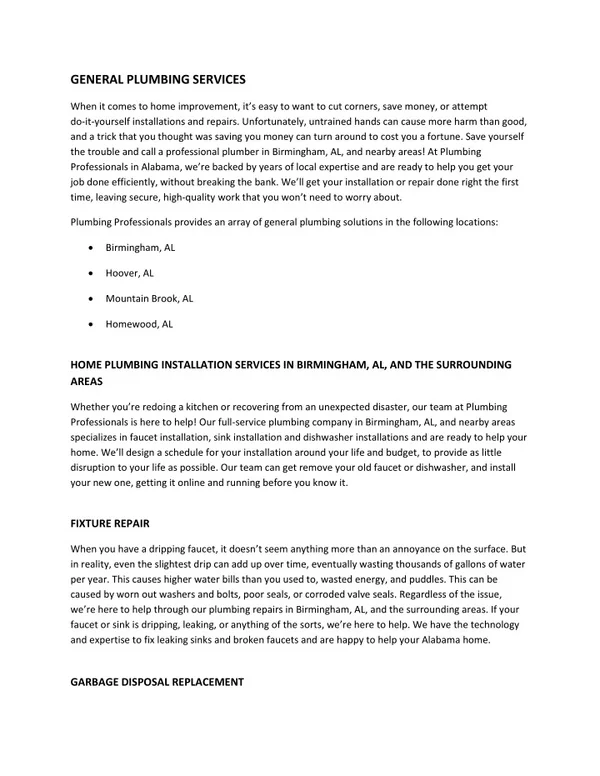 GENERAL PLUMBING SERVICES

When it comes to home improvement, it's easy to want to cut corners, save money, or attempt do-it-yourself installations and repairs. Unfortunately, untrained hands can cause more harm than good, and a trick that you thought was saving you money can turn around to cost you a fortune. Save yourself the trouble and call a professional plumber in Birmingham, AL, and nearby areas! At Plumbing Professionals in Alabama, we're backed by years of local expertise and are ready to help you get your job done efficiently, without breaking the bank. We'll get your installation or repair done right the first time, leaving secure, high-quality work that you won't need to worry about.

Plumbing Professionals provides an array of general plumbing solutions in the following locations:

• Birmingham, AL
• Hoover, AL
• Mountain Brook, AL
• Homewood, AL

HOME PLUMBING INSTALLATION SERVICES IN BIRMINGHAM, AL, AND THE SURROUNDING AREAS

Whether you're redoing a kitchen or recovering from an unexpected disaster, our team at Plumbing Professionals is here to help! Our full-service plumbing company in Birmingham, AL, and nearby areas specializes in faucet installation, sink installation and dishwasher installations and are ready to help your home. We'll design a schedule for your installation around your life and budget, to provide as little disruption to your life as possible. Our team can get remove your old faucet or dishwasher, and install your new one, getting it online and running before you know it.

FIXTURE REPAIR

When you have a dripping faucet, it doesn't seem anything more than an annoyance on the surface. But in reality, even the slightest drip can add up over time, eventually wasting thousands of gallons of water per year. This causes higher water bills than you used to, wasted energy, and puddles. This can be caused by worn out washers and bolts, poor seals, or corroded valve seals. Regardless of the issue, we're here to help through our plumbing repairs in Birmingham, AL, and the surrounding areas. If your faucet or sink is dripping, leaking, or anything of the sorts, we're here to help. We have the technology and expertise to fix leaking sinks and broken faucets and are happy to help your Alabama home.

GARBAGE DISPOSAL REPLACEMENT